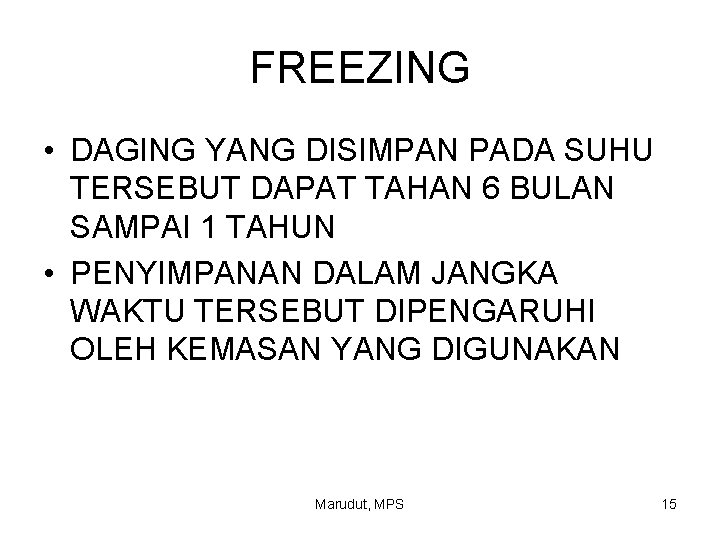 FREEZING

• DAGING YANG DISIMPAN PADA SUHU TERSEBUT DAPAT TAHAN 6 BULAN SAMPAI 1 TAHUN

• PENYIMPANAN DALAM JANGKA WAKTU TERSEBUT DIPENGARUHI OLEH KEMASAN YANG DIGUNAKAN

Marudut, MPS

15